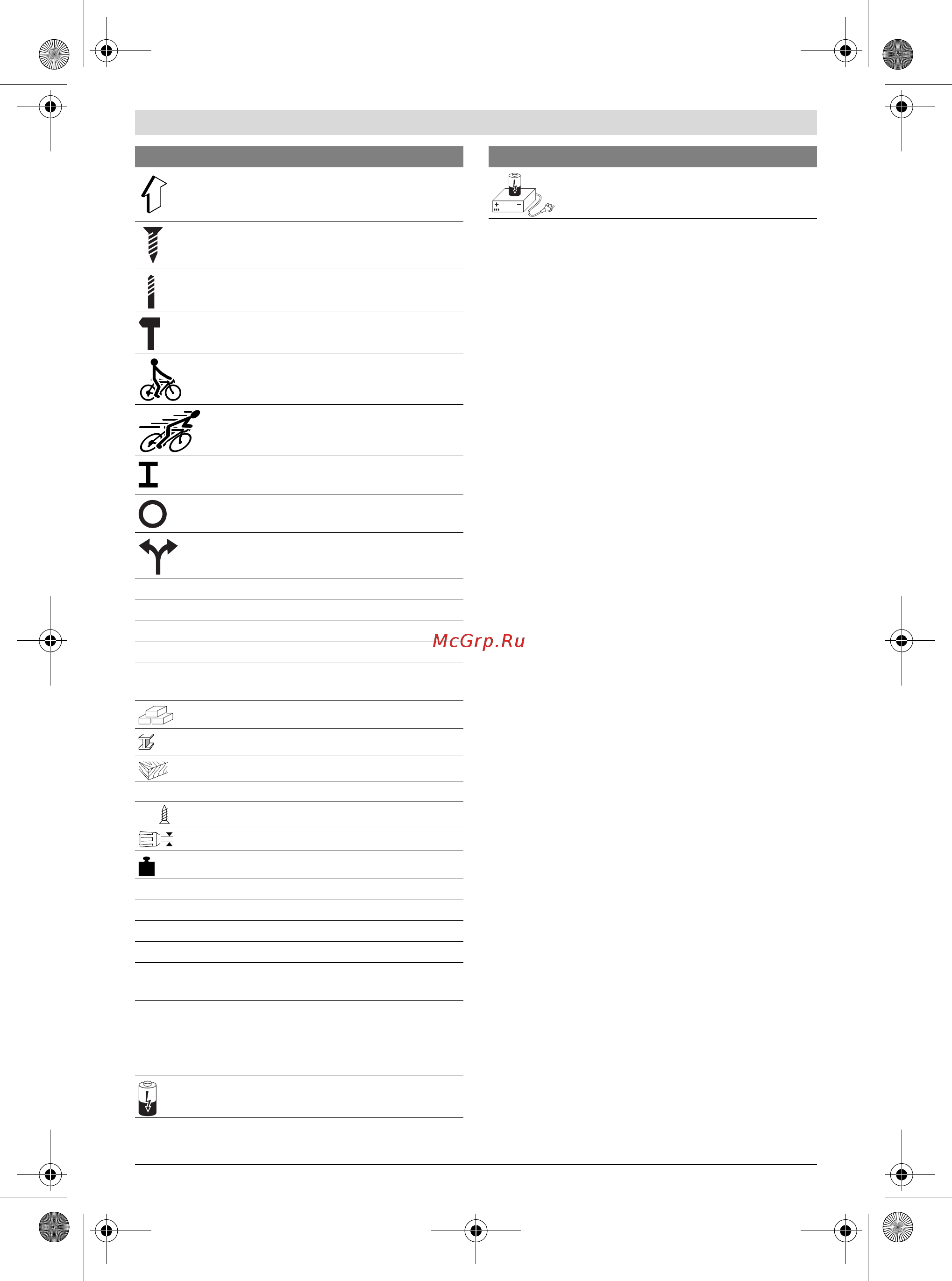 McGrp.Ru